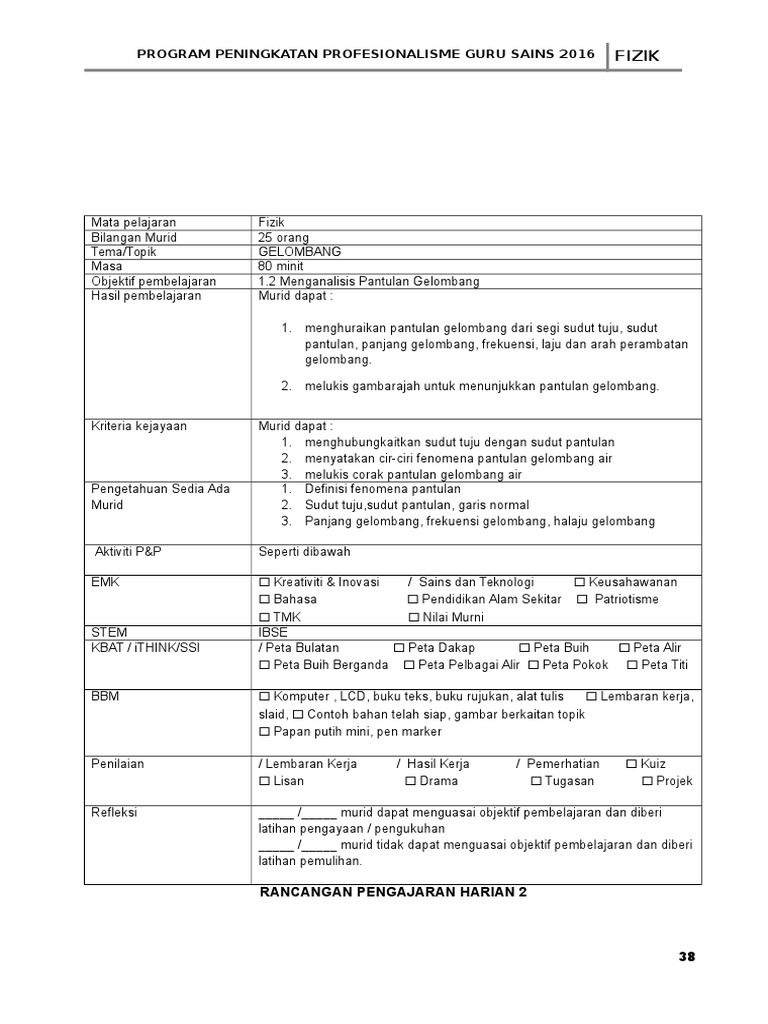 PROGRAM PENINGKATAN PROFESIONALISME GURU SAINS 2016 FIZIK

| Mata pelajaran | Fizik |
|---|---|
| Bilangan Murid | 25 orang |
| Tema/Topik | GELOMBANG |
| Masa | 80 minit |
| Objektif pembelajaran | 1.2 Menganalisis Pantulan Gelombang |
| Hasil pembelajaran | Murid dapat : 1. menghuraikan pantulan gelombang dari segi sudut tuju, sudut pantulan, panjang gelombang, frekuensi, laju dan arah perambatan gelombang. 2. melukis gambarajah untuk menunjukkan pantulan gelombang. |
| Kriteria kejayaan | Murid dapat : 1. menghubungkaitkan sudut tuju dengan sudut pantulan 2. menyatakan cir-ciri fenomena pantulan gelombang air 3. melukis corak pantulan gelombang air |
| Pengetahuan Sedia Ada Murid | 1. Definisi fenomena pantulan 2. Sudut tuju,sudut pantulan, garis normal 3. Panjang gelombang, frekuensi gelombang, halaju gelombang |
| Aktiviti P&P | Seperti dibawah |
| EMK | ☐ Kreativiti & Inovasi / Sains dan Teknologi ☐ Keusahawanan ☐ Bahasa ☐ Pendidikan Alam Sekitar ☐ Patriotisme ☐ TMK ☐ Nilai Murni |
| STEM | IBSE |
| KBAT / iTHINK/SSI | / Peta Bulatan ☐ Peta Dakap ☐ Peta Buih ☐ Peta Alir ☐ Peta Buih Berganda ☐ Peta Pelbagai Alir ☐ Peta Pokok ☐ Peta Titi |
| BBM | ☐ Komputer , LCD, buku teks, buku rujukan, alat tulis ☐ Lembaran kerja, slaid, ☐ Contoh bahan telah siap, gambar berkaitan topik ☐ Papan putih mini, pen marker |
| Penilaian | / Lembaran Kerja / Hasil Kerja / Pemerhatian ☐ Kuiz ☐ Lisan ☐ Drama ☐ Tugasan ☐ Projek |
| Refleksi | _____ /_____ murid dapat menguasai objektif pembelajaran dan diberi latihan pengayaan / pengukuhan _____ /_____ murid tidak dapat menguasai objektif pembelajaran dan diberi latihan pemulihan. |

RANCANGAN PENGAJARAN HARIAN 2

38